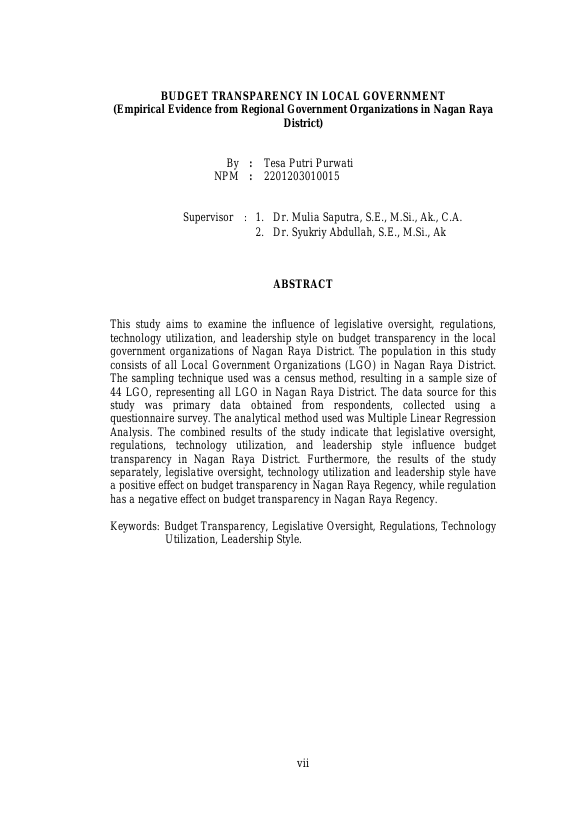 BUDGET TRANSPARENCY IN LOCAL GOVERNMENT
(Empirical Evidence from Regional Government Organizations in Nagan Raya District)

By : Tesa Putri Purwati
NPM : 2201203010015

Supervisor : 1. Dr. Mulia Saputra, S.E., M.Si., Ak., C.A.
2. Dr. Syukriy Abdullah, S.E., M.Si., Ak

ABSTRACT

This study aims to examine the influence of legislative oversight, regulations, technology utilization, and leadership style on budget transparency in the local government organizations of Nagan Raya District. The population in this study consists of all Local Government Organizations (LGO) in Nagan Raya District. The sampling technique used was a census method, resulting in a sample size of 44 LGO, representing all LGO in Nagan Raya District. The data source for this study was primary data obtained from respondents, collected using a questionnaire survey. The analytical method used was Multiple Linear Regression Analysis. The combined results of the study indicate that legislative oversight, regulations, technology utilization, and leadership style influence budget transparency in Nagan Raya District. Furthermore, the results of the study separately, legislative oversight, technology utilization and leadership style have a positive effect on budget transparency in Nagan Raya Regency, while regulation has a negative effect on budget transparency in Nagan Raya Regency.

Keywords: Budget Transparency, Legislative Oversight, Regulations, Technology Utilization, Leadership Style.

vii